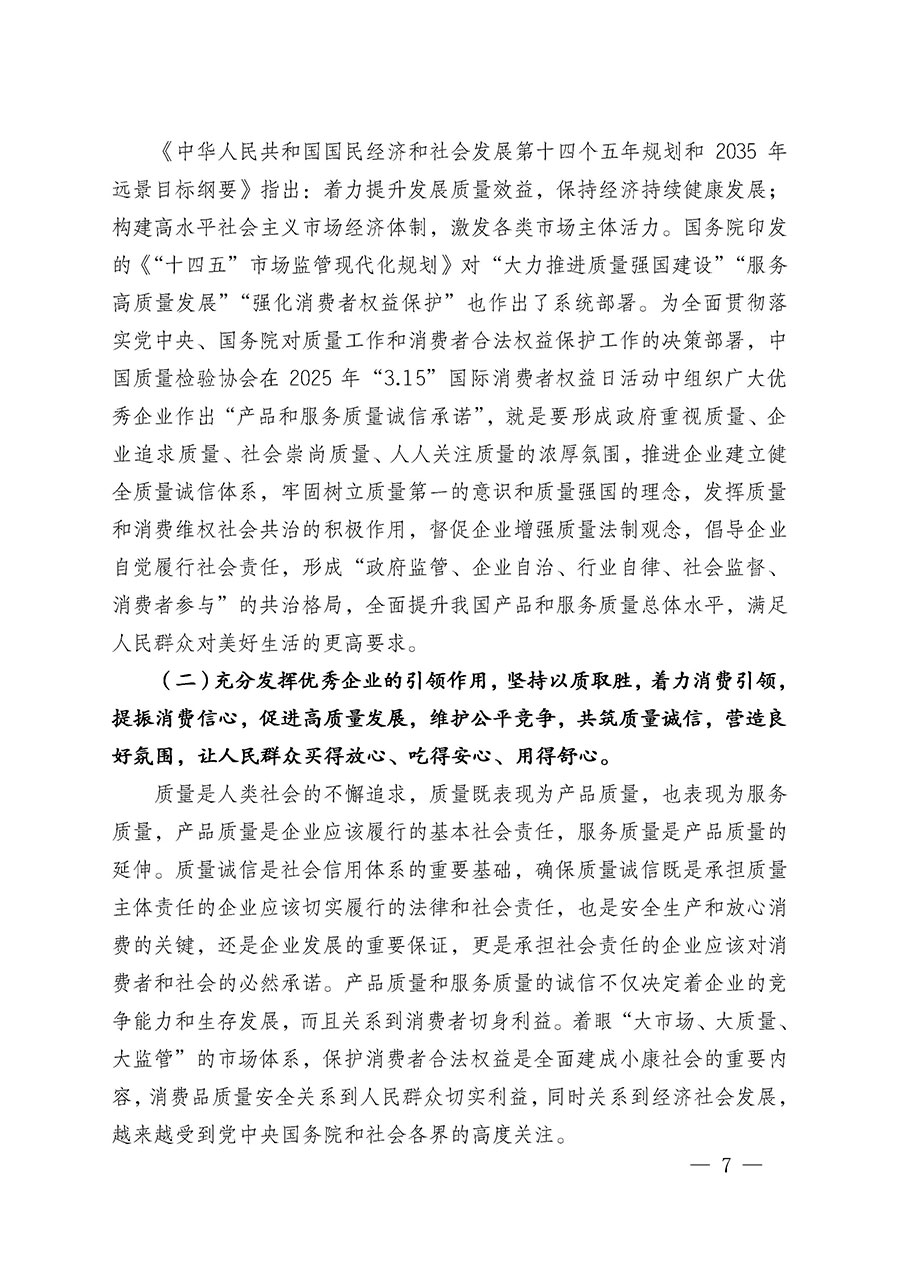 《中华人民共和国国民经济和社会发展第十四个五年规划和 2035 年远景目标纲要》指出：着力提升发展质量效益，保持经济持续健康发展；构建高水平社会主义市场经济体制，激发各类市场主体活力。国务院印发的《“十四五”市场监管现代化规划》对“大力推进质量强国建设”“服务高质量发展”“强化消费者权益保护”也作出了系统部署。为全面贯彻落实党中央、国务院对质量工作和消费者合法权益保护工作的决策部署，中国质量检验协会在 2025 年“3.15”国际消费者权益日活动中组织广大优秀企业作出“产品和服务质量诚信承诺”，就是要形成政府重视质量、企业追求质量、社会崇尚质量、人人关注质量的浓厚氛围，推进企业建立健全质量诚信体系，牢固树立质量第一的意识和质量强国的理念，发挥质量和消费维权社会共治的积极作用，督促企业增强质量法制观念，倡导企业自觉履行社会责任，形成“政府监管、企业自治、行业自律、社会监督、消费者参与”的共治格局，全面提升我国产品和服务质量总体水平，满足人民群众对美好生活的更高要求。

（二）充分发挥优秀企业的引领作用，坚持以质取胜，着力消费引领，提振消费信心，促进高质量发展，维护公平竞争，共筑质量诚信，营造良好氛围，让人民群众买得放心、吃得安心、用得舒心。

质量是人类社会的不懈追求，质量既表现为产品质量，也表现为服务质量，产品质量是企业应该履行的基本社会责任，服务质量是产品质量的延伸。质量诚信是社会信用体系的重要基础，确保质量诚信既是承担质量主体责任的企业应该切实履行的法律和社会责任，也是安全生产和放心消费的关键，还是企业发展的重要保证，更是承担社会责任的企业应该对消费者和社会的必然承诺。产品质量和服务质量的诚信不仅决定着企业的竞争能力和生存发展，而且关系到消费者切身利益。着眼“大市场、大质量、大监管”的市场体系，保护消费者合法权益是全面建成小康社会的重要内容，消费品质量安全关系到人民群众切实利益，同时关系到经济社会发展，越来越受到党中央国务院和社会各界的高度关注。

— 7 —